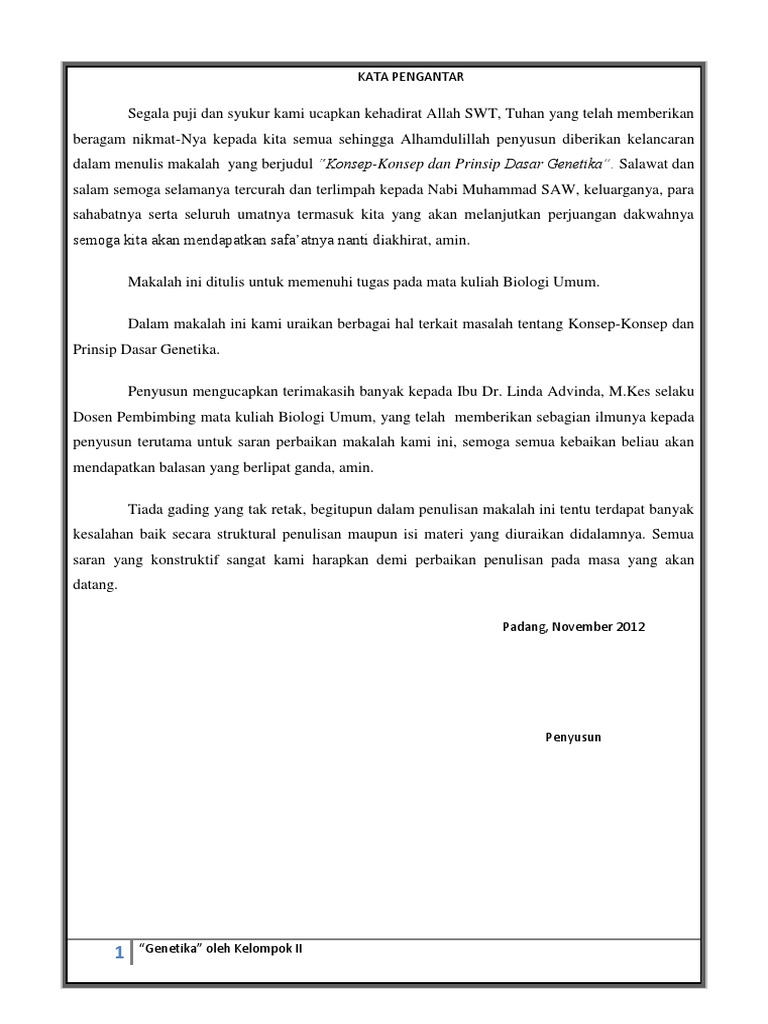 KATA PENGANTAR

Segala puji dan syukur kami ucapkan kehadirat Allah SWT, Tuhan yang telah memberikan beragam nikmat-Nya kepada kita semua sehingga Alhamdulillah penyusun diberikan kelancaran dalam menulis makalah yang berjudul "Konsep-Konsep dan Prinsip Dasar Genetika". Salawat dan salam semoga selamanya tercurah dan terlimpah kepada Nabi Muhammad SAW, keluarganya, para sahabatnya serta seluruh umatnya termasuk kita yang akan melanjutkan perjuangan dakwahnya semoga kita akan mendapatkan safa'atnya nanti diakhirat, amin.

Makalah ini ditulis untuk memenuhi tugas pada mata kuliah Biologi Umum.

Dalam makalah ini kami uraikan berbagai hal terkait masalah tentang Konsep-Konsep dan Prinsip Dasar Genetika.

Penyusun mengucapkan terimakasih banyak kepada Ibu Dr. Linda Advinda, M.Kes selaku Dosen Pembimbing mata kuliah Biologi Umum, yang telah memberikan sebagian ilmunya kepada penyusun terutama untuk saran perbaikan makalah kami ini, semoga semua kebaikan beliau akan mendapatkan balasan yang berlipat ganda, amin.

Tiada gading yang tak retak, begitupun dalam penulisan makalah ini tentu terdapat banyak kesalahan baik secara struktural penulisan maupun isi materi yang diuraikan didalamnya. Semua saran yang konstruktif sangat kami harapkan demi perbaikan penulisan pada masa yang akan datang.

Padang, November 2012

Penyusun

1 "Genetika" oleh Kelompok II